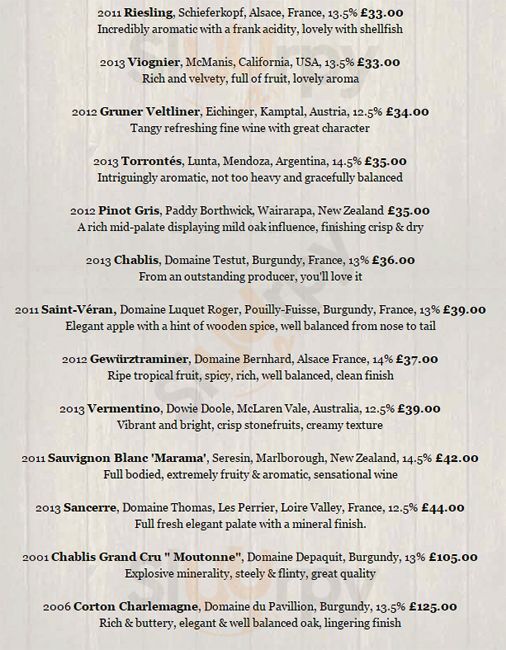 2011 Riesling, Schieferkopf, Alsace, France, 13.5% £33.00
Incredibly aromatic with a frank acidity, lovely with shellfish

2013 Viognier, McManis, California, USA, 13.5% £33.00
Rich and velvety, full of fruit, lovely aroma

2012 Gruner Veltliner, Eichinger, Kamptal, Austria, 12.5% £34.00
Tangy refreshing fine wine with great character

2013 Torrontés, Lunta, Mendoza, Argentina, 14.5% £35.00
Intriguingly aromatic, not too heavy and gracefully balanced

2012 Pinot Gris, Paddy Borthwick, Wairarapa, New Zealand £35.00
A rich mid-palate displaying mild oak influence, finishing crisp & dry

2013 Chablis, Domaine Testut, Burgundy, France, 13% £36.00
From an outstanding producer, you'll love it

2011 Saint-Véran, Domaine Luquet Roger, Pouilly-Fuisse, Burgundy, France, 13% £39.00
Elegant apple with a hint of wooden spice, well balanced from nose to tail

2012 Gewürztraminer, Domaine Bernhard, Alsace France, 14% £37.00
Ripe tropical fruit, spicy, rich, well balanced, clean finish

2013 Vermentino, Dowie Doole, McLaren Vale, Australia, 12.5% £39.00
Vibrant and bright, crisp stonefruits, creamy texture

2011 Sauvignon Blanc 'Marama', Seresin, Marlborough, New Zealand, 14.5% £42.00
Full bodied, extremely fruity & aromatic, sensational wine

2013 Sancerre, Domaine Thomas, Les Perrier, Loire Valley, France, 12.5% £44.00
Full fresh elegant palate with a mineral finish.

2001 Chablis Grand Cru " Moutonne", Domaine Depaquit, Burgundy, 13% £105.00
Explosive minerality, steely & flinty, great quality

2006 Corton Charlemagne, Domaine du Pavillion, Burgundy, 13.5% £125.00
Rich & buttery, elegant & well balanced oak, lingering finish